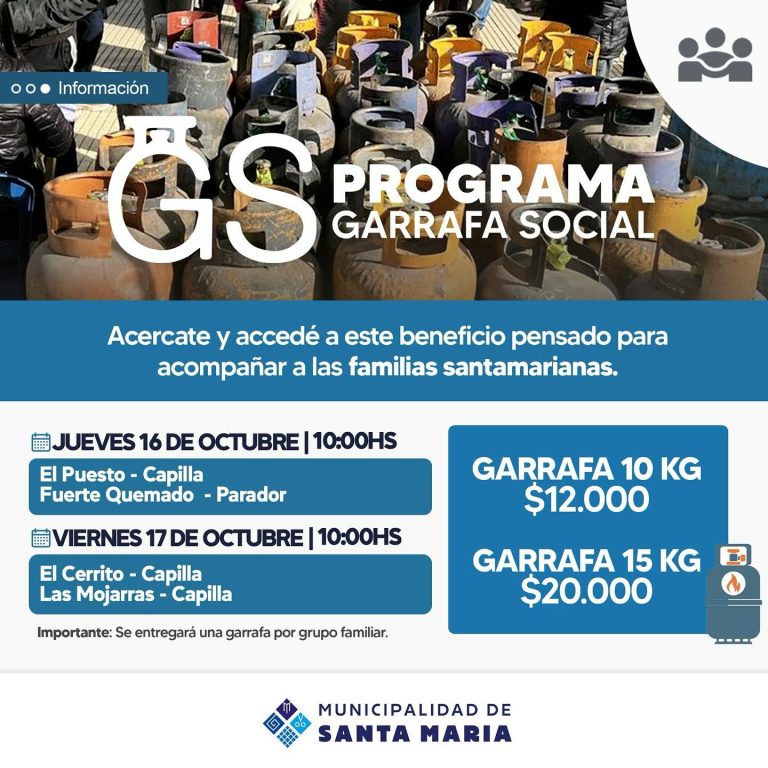 Información

GS PROGRAMA
GARRAFA SOCIAL

Acercate y accedé a este beneficio pensado para acompañar a las familias santamarianas.

JUEVES 16 DE OCTUBRE | 10:00HS

El Puesto - Capilla
Fuerte Quemado - Parador

VIERNES 17 DE OCTUBRE | 10:00HS

El Cerrito - Capilla
Las Mojarras - Capilla

Importante: Se entregará una garrafa por grupo familiar.

GARRAFA 10 KG
$12.000

GARRAFA 15 KG
$20.000

MUNICIPALIDAD DE
SANTA MARIA